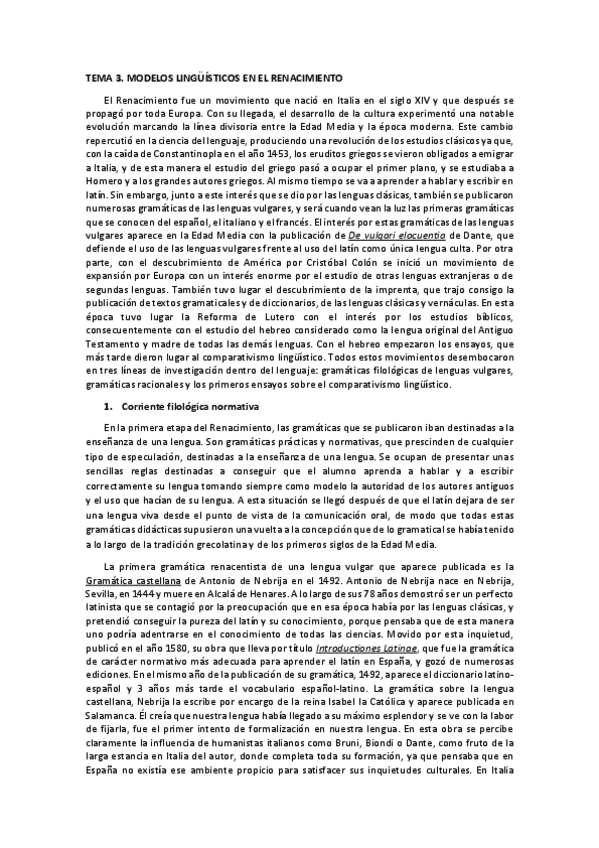 TEMA 3. MODELOS LINGÜÍSTICOS EN EL RENACIMIENTO

El Renacimiento fue un movimiento que nació en Italia en el siglo XIV y que después se propagó por toda Europa. Con su llegada, el desarrollo de la cultura experimentó una notable evolución marcando la línea divisoria entre la Edad Media y la época moderna. Este cambio repercutió en la ciencia del lenguaje, produciendo una revolución de los estudios clásicos ya que, con la caída de Constantinopla en el año 1453, los eruditos griegos se vieron obligados a emigrar a Italia, y de esta manera el estudio del griego pasó a ocupar el primer plano, y se estudiaba a Homero y a los grandes autores griegos. Al mismo tiempo se va a aprender a hablar y escribir en latín. Sin embargo, junto a este interés que se dio por las lenguas clásicas, también se publicaron numerosas gramáticas de las lenguas vulgares, y será cuando vean la luz las primeras gramáticas que se conocen del español, el italiano y el francés. El interés por estas gramáticas de las lenguas vulgares aparece en la Edad Media con la publicación de De vulgari elocuentia de Dante, que defiende el uso de las lenguas vulgares frente al uso del latín como única lengua culta. Por otra parte, con el descubrimiento de América por Cristóbal Colón se inició un movimiento de expansión por Europa con un interés enorme por el estudio de otras lenguas extranjeras o de segundas lenguas. También tuvo lugar el descubrimiento de la imprenta, que trajo consigo la publicación de textos gramaticales y de diccionarios, de las lenguas clásicas y vernáculas. En esta época tuvo lugar la Reforma de Lutero con el interés por los estudios bíblicos, consecuentemente con el estudio del hebreo considerado como la lengua original del Antiguo Testamento y madre de todas las demás lenguas. Con el hebreo empezaron los ensayos, que más tarde dieron lugar al comparativismo lingüístico. Todos estos movimientos desembocaron en tres líneas de investigación dentro del lenguaje: gramáticas filológicas de lenguas vulgares, gramáticas racionales y los primeros ensayos sobre el comparativismo lingüístico.

1. Corriente filológica normativa

En la primera etapa del Renacimiento, las gramáticas que se publicaron iban destinadas a la enseñanza de una lengua. Son gramáticas prácticas y normativas, que prescinden de cualquier tipo de especulación, destinadas a la enseñanza de una lengua. Se ocupan de presentar unas sencillas reglas destinadas a conseguir que el alumno aprenda a hablar y a escribir correctamente su lengua tomando siempre como modelo la autoridad de los autores antiguos y el uso que hacían de su lengua. A esta situación se llegó después de que el latín dejara de ser una lengua viva desde el punto de vista de la comunicación oral, de modo que todas estas gramáticas didácticas supusieron una vuelta a la concepción que de lo gramatical se había tenido a lo largo de la tradición grecolatina y de los primeros siglos de la Edad Media.

La primera gramática renacentista de una lengua vulgar que aparece publicada es la Gramática castellana de Antonio de Nebrija en el 1492. Antonio de Nebrija nace en Nebrija, Sevilla, en 1444 y muere en Alcalá de Henares. A lo largo de sus 78 años demostró ser un perfecto latinista que se contagió por la preocupación que en esa época había por las lenguas clásicas, y pretendió conseguir la pureza del latín y su conocimiento, porque pensaba que de esta manera uno podría adentrarse en el conocimiento de todas las ciencias. Movido por esta inquietud, publicó en el año 1580, su obra que lleva por título Introductiones Latinae, que fue la gramática de carácter normativo más adecuada para aprender el latín en España, y gozó de numerosas ediciones. En el mismo año de la publicación de su gramática, 1492, aparece el diccionario latino-español y 3 años más tarde el vocabulario español-latino. La gramática sobre la lengua castellana, Nebrija la escribe por encargo de la reina Isabel la Católica y aparece publicada en Salamanca. Él creía que nuestra lengua había llegado a su máximo esplendor y se ve con la labor de fijarla, fue el primer intento de formalización en nuestra lengua. En esta obra se percibe claramente la influencia de humanistas italianos como Bruni, Biondi o Dante, como fruto de la larga estancia en Italia del autor, donde completa toda su formación, ya que pensaba que en España no existía ese ambiente propicio para satisfacer sus inquietudes culturales. En Italia